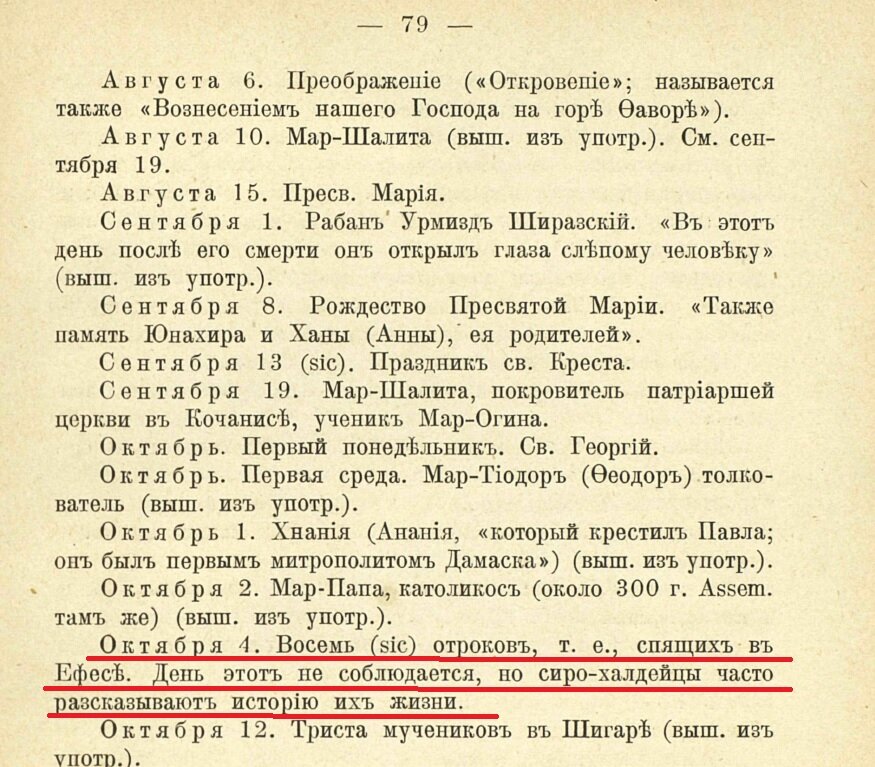 — 79 —

Августа 6. Преображеніе («Откровеніе»; называется также «Вознесеніемъ нашего Господа на горѣ Ѳаворѣ»).

Августа 10. Мар-Шалита (выш. изъ употр.). См. сентября 19.

Августа 15. Пресв. Марія.

Сентября 1. Рабанъ Урмиздъ Ширазскій. «Въ этотъ день послѣ его смерти онъ открылъ глаза слѣпому человѣку» (выш. изъ употр.).

Сентября 8. Рождество Пресвятой Маріи. «Также память Юнахира и Ханы (Анны), ея родителей».

Сентября 13 (sic). Праздникъ св. Креста.

Сентября 19. Мар-Шалита, покровитель патріаршей церкви въ Кочанисѣ, ученикъ Мар-Огина.

Октябрь. Первый понедѣльникъ. Св. Георгій.

Октябрь. Первая среда. Мар-Тіодоръ (Ѳеодоръ) толкователь (выш. изъ употр.).

Октябрь 1. Хнанія (Ананія, «который крестилъ Павла; онъ былъ первымъ митрополитомъ Дамаска») (выш. изъ употр.).

Октября 2. Мар-Папа, католикосъ (около 300 г. Assem. тамъ же) (выш. изъ употр.).

Октября 4. Восемь (sic) отроковъ, т. е., спящихъ въ Ефесѣ. День этотъ не соблюдается, но сиро-халдейцы часто разсказываютъ исторію ихъ жизни.

Октября 12. Триста мучениковъ въ Шигарѣ (выш. изъ употр.).